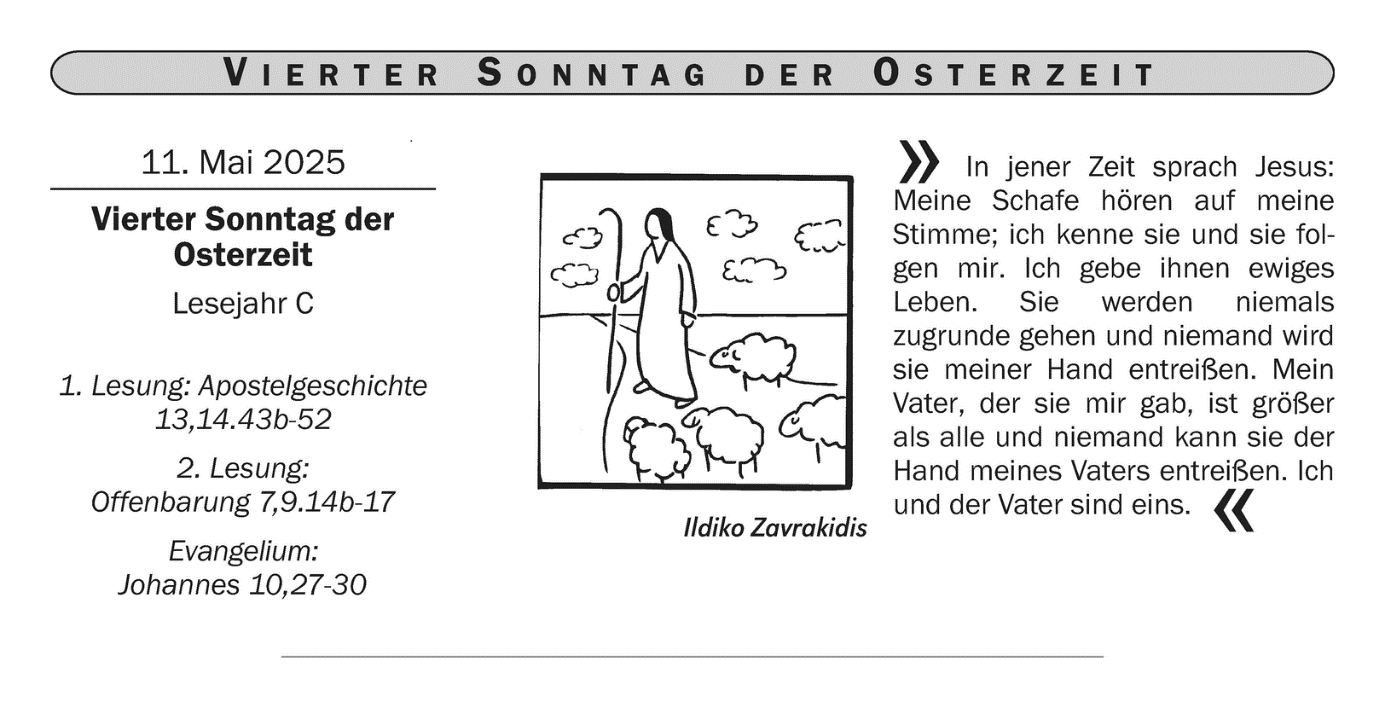 VIERTER SONNTAG DER OSTERZEIT

11. Mai 2025

Vierter Sonntag der Osterzeit

Lesejahr C

1. Lesung: Apostelgeschichte 13,14.43b-52

2. Lesung: Offenbarung 7,9.14b-17

Evangelium: Johannes 10,27-30

Ildiko Zavrakidis

» In jener Zeit sprach Jesus: Meine Schafe hören auf meine Stimme; ich kenne sie und sie folgen mir. Ich gebe ihnen ewiges Leben. Sie werden niemals zugrunde gehen und niemand wird sie meiner Hand entreißen. Mein Vater, der sie mir gab, ist größer als alle und niemand kann sie der Hand meines Vaters entreißen. Ich und der Vater sind eins. «